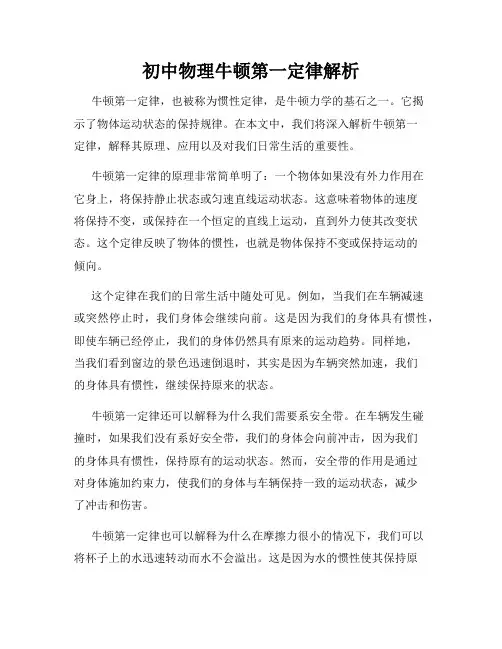 初中物理牛顿第一定律解析

牛顿第一定律，也被称为惯性定律，是牛顿力学的基石之一。它揭示了物体运动状态的保持规律。在本文中，我们将深入解析牛顿第一定律，解释其原理、应用以及对我们日常生活的重要性。

牛顿第一定律的原理非常简单明了：一个物体如果没有外力作用在它身上，将保持静止状态或匀速直线运动状态。这意味着物体的速度将保持不变，或保持在一个恒定的直线上运动，直到外力使其改变状态。这个定律反映了物体的惯性，也就是物体保持不变或保持运动的倾向。

这个定律在我们的日常生活中随处可见。例如，当我们在车辆减速或突然停止时，我们身体会继续向前。这是因为我们的身体具有惯性，即使车辆已经停止，我们的身体仍然具有原来的运动趋势。同样地，当我们看到窗边的景色迅速倒退时，其实是因为车辆突然加速，我们的身体具有惯性，继续保持原来的状态。

牛顿第一定律还可以解释为什么我们需要系安全带。在车辆发生碰撞时，如果我们没有系好安全带，我们的身体会向前冲击，因为我们的身体具有惯性，保持原有的运动状态。然而，安全带的作用是通过对身体施加约束力，使我们的身体与车辆保持一致的运动状态，减少了冲击和伤害。

牛顿第一定律也可以解释为什么在摩擦力很小的情况下，我们可以将杯子上的水迅速转动而水不会溢出。这是因为水的惯性使其保持原